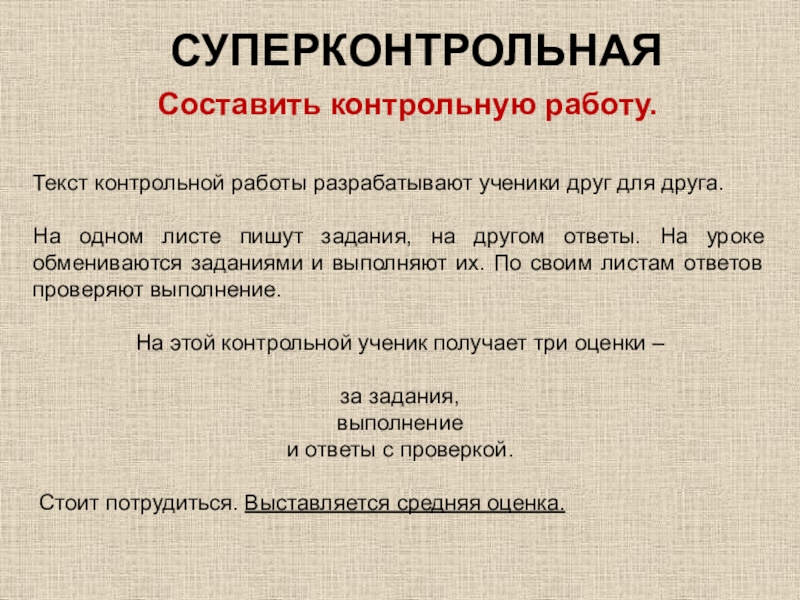 СУПЕРКОНТРОЛЬНАЯ

Составить контрольную работу.

Текст контрольной работы разрабатывают ученики друг для друга.

На одном листе пишут задания, на другом ответы. На уроке обмениваются заданиями и выполняют их. По своим листам ответов проверяют выполнение.

На этой контрольной ученик получает три оценки –

за задания,
выполнение
и ответы с проверкой.

Стоит потрудиться. Выставляется средняя оценка.